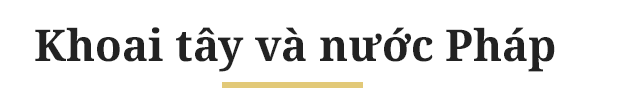 Khoai tây và nước Pháp